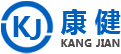 KJ
康健
KANG JIAN